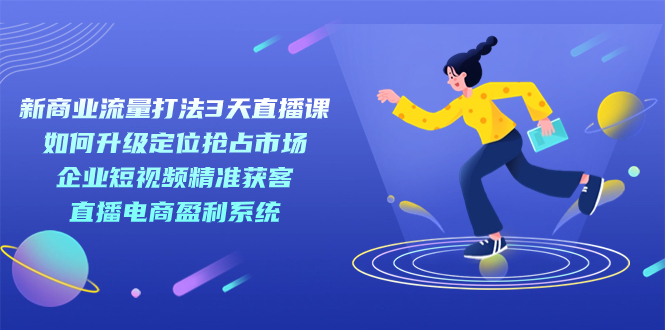 新商业流量打法3天直播课
如何升级定位抢占市场
企业短视频精准获客
直播电商盈利系统